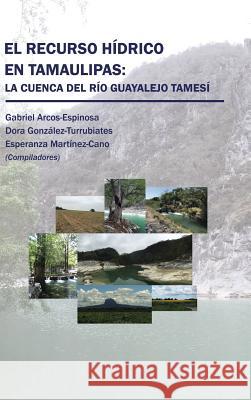 EL RECURSO HÍDRICO EN TAMAULIPAS:
LA CUENCA DEL RÍO GUAYALEJO TAMESÍ

Gabriel Arcos-Espinosa
Dora González-Turrubiates
Esperanza Martínez-Cano
(Compiladores)

Kraina Książek